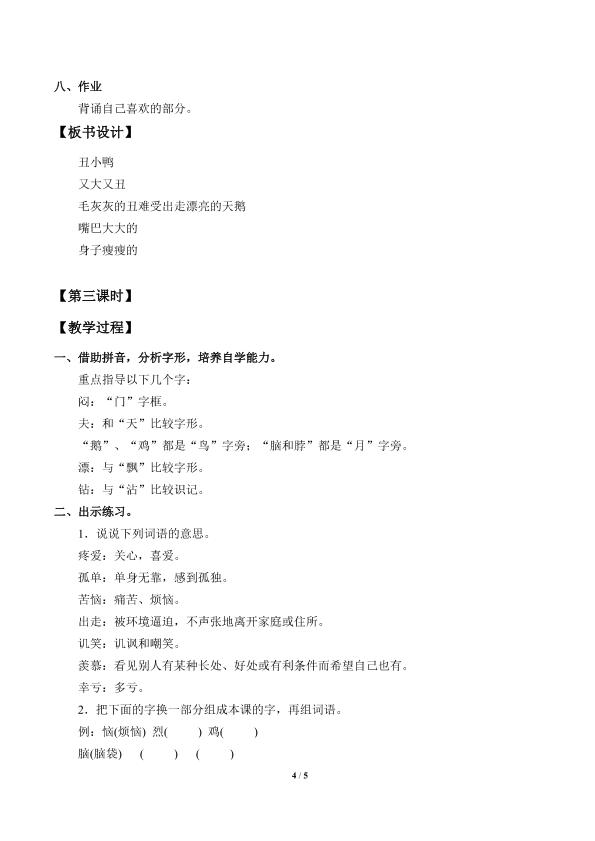 八、作业

背诵自己喜欢的部分。

【板书设计】

丑小鸭
又大又丑
毛灰灰的丑难受出走漂亮的天鹅
嘴巴大大的
身子瘦瘦的

【第三课时】

【教学过程】

一、借助拼音，分析字形，培养自学能力。

重点指导以下几个字：
闷：“门”字框。
夫：和“天”比较字形。
“鹅”、“鸡”都是“鸟”字旁；“脑和脖”都是“月”字旁。
漂：与“飘”比较字形。
钻：与“沾”比较识记。

二、出示练习。

1．说说下列词语的意思。
疼爱：关心，喜爱。
孤单：单身无靠，感到孤独。
苦恼：痛苦、烦恼。
出走：被环境逼迫，不声张地离开家庭或住所。
讥笑：讥讽和嘲笑。
羡慕：看见别人有某种长处、好处或有利条件而希望自己也有。
幸亏：多亏。
2．把下面的字换一部分组成本课的字，再组词语。
例：恼(烦恼) 烈(    ) 鸡(    )
脑(脑袋) (    ) (    )

4 / 5